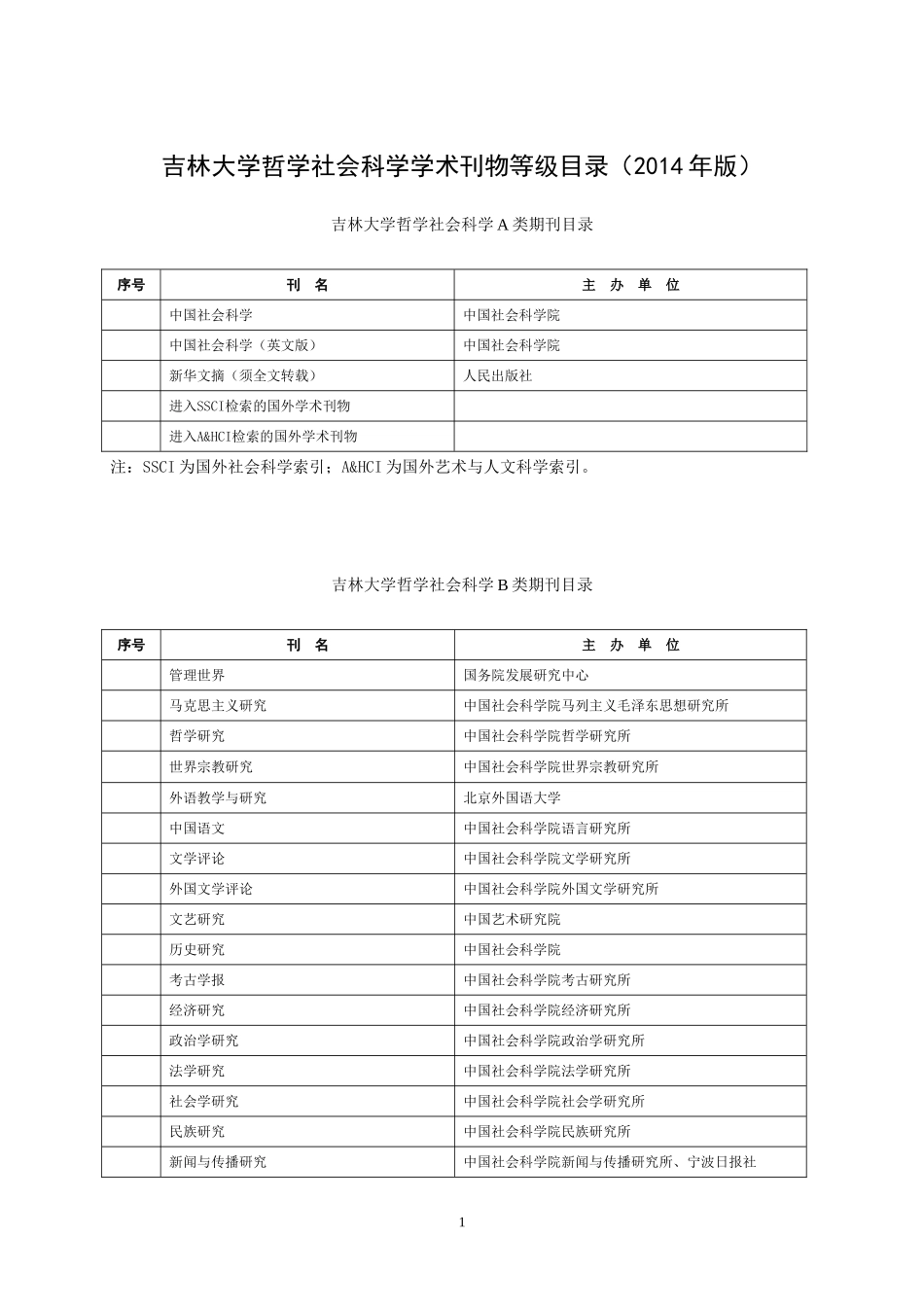 吉林大学哲学社会科学学术刊物等级目录（2014 年版）

吉林大学哲学社会科学 A 类期刊目录

| 序号 | 刊　名 | 主　办　单　位 |
|---|---|---|
| | 中国社会科学 | 中国社会科学院 |
| | 中国社会科学（英文版） | 中国社会科学院 |
| | 新华文摘（须全文转载） | 人民出版社 |
| | 进入SSCI检索的国外学术刊物 | |
| | 进入A&HCI检索的国外学术刊物 | |

注：SSCI 为国外社会科学索引；A&HCI 为国外艺术与人文科学索引。

吉林大学哲学社会科学 B 类期刊目录

| 序号 | 刊　名 | 主　办　单　位 |
|---|---|---|
| | 管理世界 | 国务院发展研究中心 |
| | 马克思主义研究 | 中国社会科学院马列主义毛泽东思想研究所 |
| | 哲学研究 | 中国社会科学院哲学研究所 |
| | 世界宗教研究 | 中国社会科学院世界宗教研究所 |
| | 外语教学与研究 | 北京外国语大学 |
| | 中国语文 | 中国社会科学院语言研究所 |
| | 文学评论 | 中国社会科学院文学研究所 |
| | 外国文学评论 | 中国社会科学院外国文学研究所 |
| | 文艺研究 | 中国艺术研究院 |
| | 历史研究 | 中国社会科学院 |
| | 考古学报 | 中国社会科学院考古研究所 |
| | 经济研究 | 中国社会科学院经济研究所 |
| | 政治学研究 | 中国社会科学院政治学研究所 |
| | 法学研究 | 中国社会科学院法学研究所 |
| | 社会学研究 | 中国社会科学院社会学研究所 |
| | 民族研究 | 中国社会科学院民族研究所 |
| | 新闻与传播研究 | 中国社会科学院新闻与传播研究所、宁波日报社 |

1